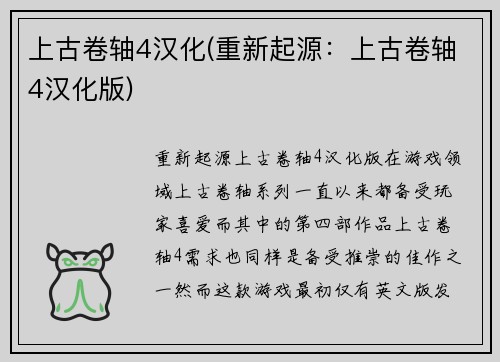 上古卷轴4汉化(重新起源：上古卷轴4汉化版)

重新起源上古卷轴4汉化版在游戏领域上古卷轴系列一直以来都备受玩家喜爱而其中的第四部作品上古卷轴4需求也同样是备受推崇的佳作之一然而这款游戏最初仅有英文版发